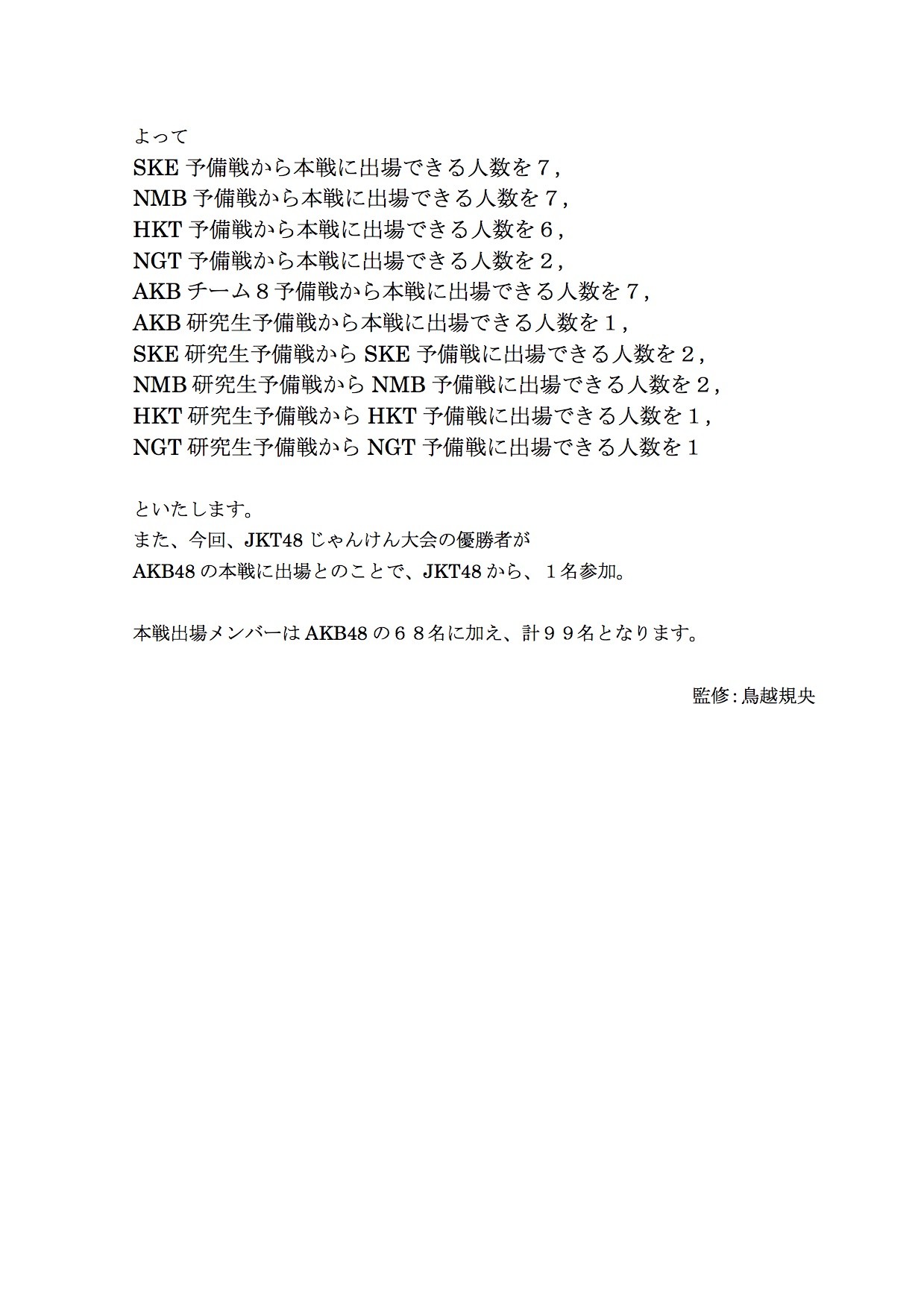 よって
SKE 予備戦から本戦に出場できる人数を７,
NMB 予備戦から本戦に出場できる人数を７,
HKT 予備戦から本戦に出場できる人数を６,
NGT 予備戦から本戦に出場できる人数を２,
AKB チーム８予備戦から本戦に出場できる人数を７,
AKB 研究生予備戦から本戦に出場できる人数を１,
SKE 研究生予備戦から SKE 予備戦に出場できる人数を２,
NMB 研究生予備戦から NMB 予備戦に出場できる人数を２,
HKT 研究生予備戦から HKT 予備戦に出場できる人数を１,
NGT 研究生予備戦から NGT 予備戦に出場できる人数を１

といたします。
また、今回、JKT48 じゃんけん大会の優勝者が
AKB48 の本戦に出場とのことで、JKT48 から、１名参加。

本戦出場メンバーは AKB48 の６８名に加え、計９９名となります。

監修:鳥越規央